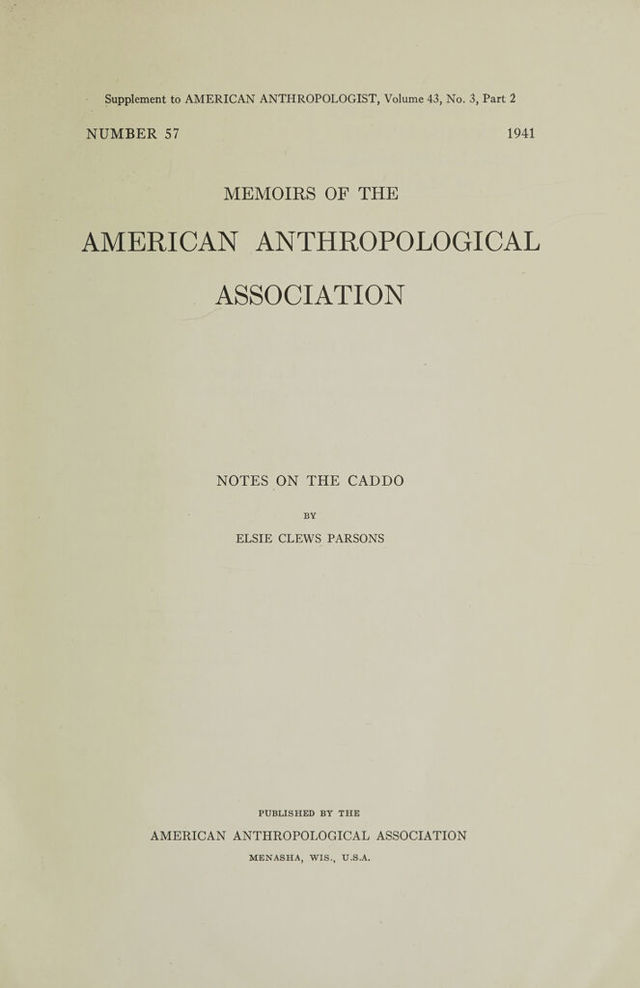 Supplement to AMERICAN ANTHROPOLOGIST, Volume 43, No. 3, Part 2

NUMBER 57 1941

MEMOIRS OF THE

AMERICAN ANTHROPOLOGICAL

ASSOCIATION

NOTES ON THE CADDO

BY

ELSIE CLEWS PARSONS

PUBLISHED BY THE

AMERICAN ANTHROPOLOGICAL ASSOCIATION

MENASHA, WIS., U.S.A.